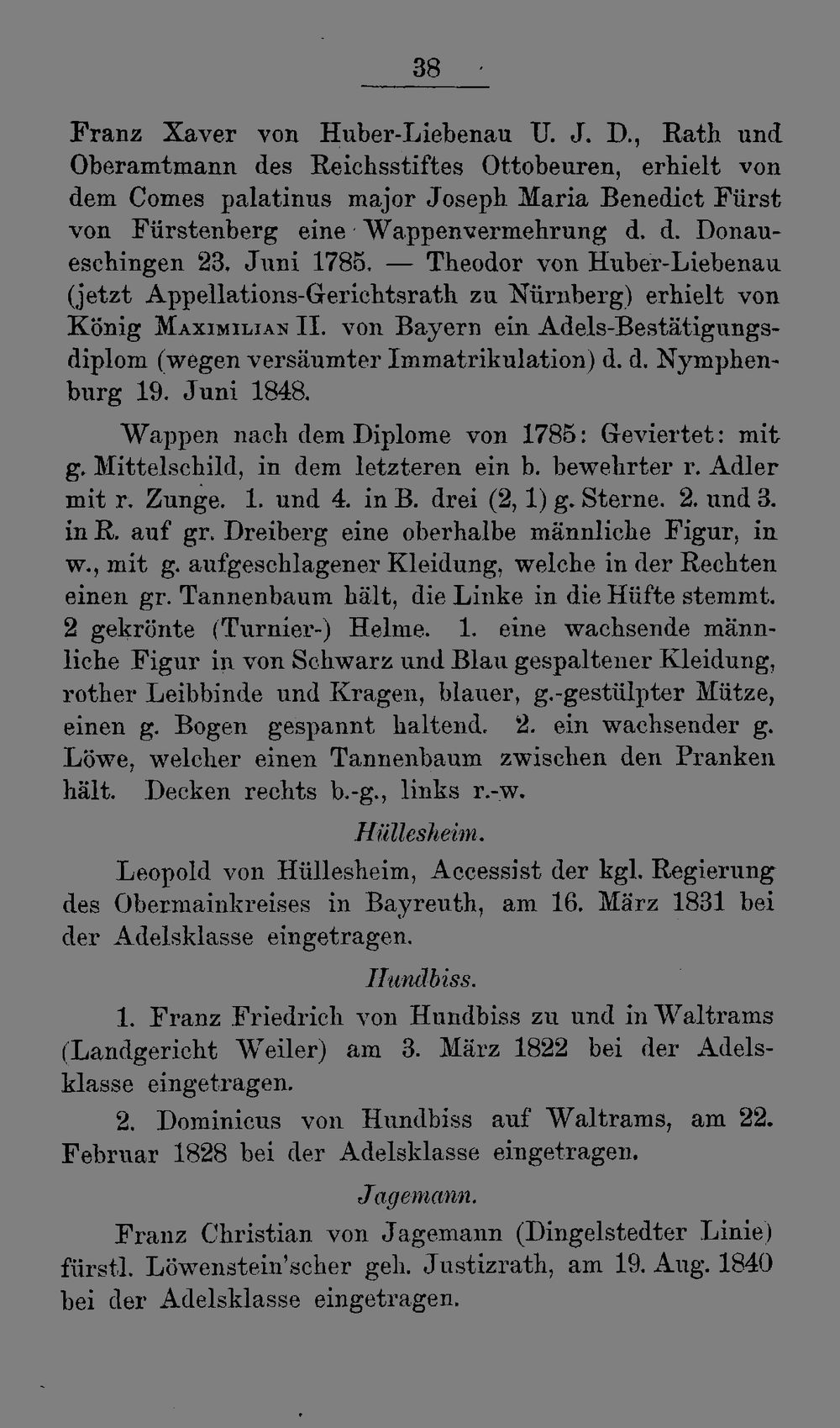 38

Franz Xaver von Huber-Liebenau U. J. D., Rath und Oberamtmann des Reichsstiftes Ottobeuren, erhielt von dem Comes palatinus major Joseph Maria Benedict Fürst von Fürstenberg eine Wappenvermehrung d. d. Donaueschingen 23. Juni 1785. — Theodor von Huber-Liebenau (jetzt Appellations-Gerichtsrath zu Nürnberg) erhielt von König Maximilian II. von Bayern ein Adels-Bestätigungsdiplom (wegen versäumter Immatrikulation) d. d. Nymphenburg 19. Juni 1848.

Wappen nach dem Diplome von 1785: Geviertet: mit g. Mittelschild, in dem letzteren ein b. bewehrter r. Adler mit r. Zunge. 1. und 4. in B. drei (2, 1) g. Sterne. 2. und 3. in R. auf gr. Dreiberg eine oberhalbe männliche Figur, in w., mit g. aufgeschlagener Kleidung, welche in der Rechten einen gr. Tannenbaum hält, die Linke in die Hüfte stemmt. 2 gekrönte (Turnier-) Helme. 1. eine wachsende männliche Figur in von Schwarz und Blau gespaltener Kleidung, rother Leibbinde und Kragen, blauer, g.-gestülpter Mütze, einen g. Bogen gespannt haltend. 2. ein wachsender g. Löwe, welcher einen Tannenbaum zwischen den Pranken hält. Decken rechts b.-g., links r.-w.

Hüllesheim.

Leopold von Hüllesheim, Accessist der kgl. Regierung des Obermainkreises in Bayreuth, am 16. März 1831 bei der Adelsklasse eingetragen.

Hundbiss.

1. Franz Friedrich von Hundbiss zu und in Waltrams (Landgericht Weiler) am 3. März 1822 bei der Adelsklasse eingetragen.

2. Dominicus von Hundbiss auf Waltrams, am 22. Februar 1828 bei der Adelsklasse eingetragen.

Jagemann.

Franz Christian von Jagemann (Dingelstedter Linie) fürstl. Löwenstein'scher geh. Justizrath, am 19. Aug. 1840 bei der Adelsklasse eingetragen.